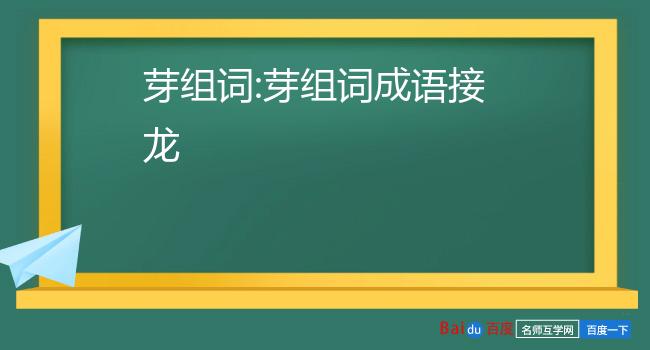 芽组词:芽组词成语接龙

Baidu 百度 名师互学网 百度一下